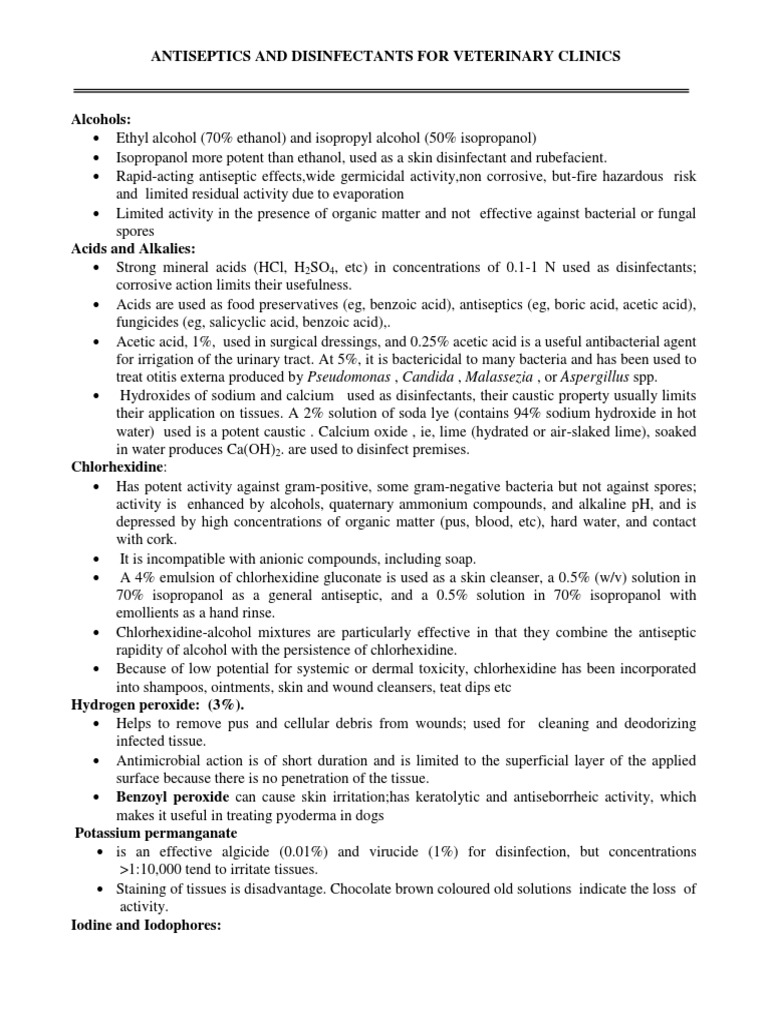 ANTISEPTICS AND DISINFECTANTS FOR VETERINARY CLINICS

Alcohols:
• Ethyl alcohol (70% ethanol) and isopropyl alcohol (50% isopropanol)
• Isopropanol more potent than ethanol, used as a skin disinfectant and rubefacient.
• Rapid-acting antiseptic effects,wide germicidal activity,non corrosive, but-fire hazardous risk and limited residual activity due to evaporation
• Limited activity in the presence of organic matter and not effective against bacterial or fungal spores

Acids and Alkalies:
• Strong mineral acids (HCl, $H_2SO_4$, etc) in concentrations of 0.1-1 N used as disinfectants; corrosive action limits their usefulness.
• Acids are used as food preservatives (eg, benzoic acid), antiseptics (eg, boric acid, acetic acid), fungicides (eg, salicyclic acid, benzoic acid),.
• Acetic acid, 1%, used in surgical dressings, and 0.25% acetic acid is a useful antibacterial agent for irrigation of the urinary tract. At 5%, it is bactericidal to many bacteria and has been used to treat otitis externa produced by Pseudomonas , Candida , Malassezia , or Aspergillus spp.
• Hydroxides of sodium and calcium used as disinfectants, their caustic property usually limits their application on tissues. A 2% solution of soda lye (contains 94% sodium hydroxide in hot water) used is a potent caustic . Calcium oxide , ie, lime (hydrated or air-slaked lime), soaked in water produces $Ca(OH)_2$. are used to disinfect premises.

Chlorhexidine:
• Has potent activity against gram-positive, some gram-negative bacteria but not against spores; activity is enhanced by alcohols, quaternary ammonium compounds, and alkaline pH, and is depressed by high concentrations of organic matter (pus, blood, etc), hard water, and contact with cork.
• It is incompatible with anionic compounds, including soap.
• A 4% emulsion of chlorhexidine gluconate is used as a skin cleanser, a 0.5% (w/v) solution in 70% isopropanol as a general antiseptic, and a 0.5% solution in 70% isopropanol with emollients as a hand rinse.
• Chlorhexidine-alcohol mixtures are particularly effective in that they combine the antiseptic rapidity of alcohol with the persistence of chlorhexidine.
• Because of low potential for systemic or dermal toxicity, chlorhexidine has been incorporated into shampoos, ointments, skin and wound cleansers, teat dips etc

Hydrogen peroxide: (3%).
• Helps to remove pus and cellular debris from wounds; used for cleaning and deodorizing infected tissue.
• Antimicrobial action is of short duration and is limited to the superficial layer of the applied surface because there is no penetration of the tissue.
• Benzoyl peroxide can cause skin irritation;has keratolytic and antiseborrheic activity, which makes it useful in treating pyoderma in dogs

Potassium permanganate
• is an effective algicide (0.01%) and virucide (1%) for disinfection, but concentrations >1:10,000 tend to irritate tissues.
• Staining of tissues is disadvantage. Chocolate brown coloured old solutions indicate the loss of activity.

Iodine and Iodophores: